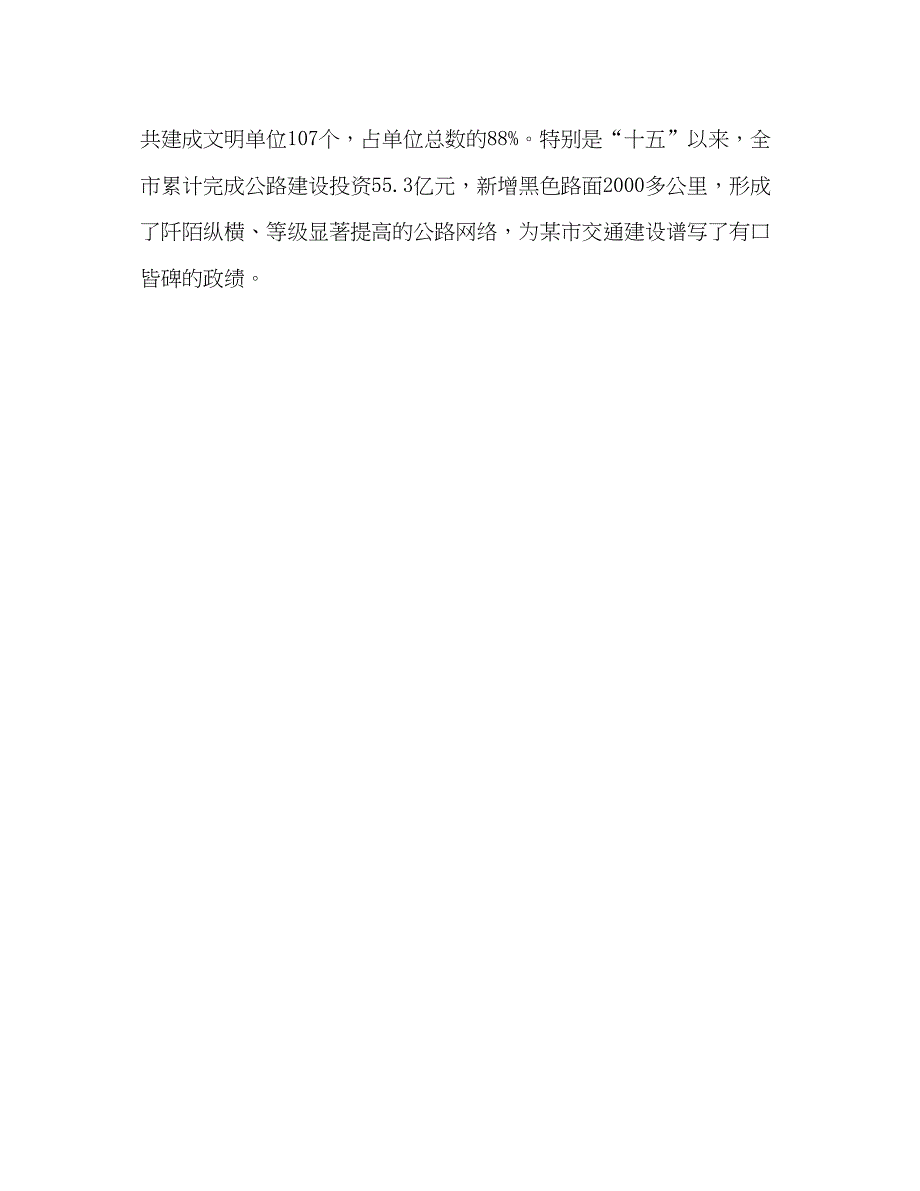 共建成文明单位107个，占单位总数的88%。特别是“十五”以来，全市累计完成公路建设投资55.3亿元，新增黑色路面2000多公里，形成了阡陌纵横、等级显著提高的公路网络，为某市交通建设谱写了有口皆碑的政绩。